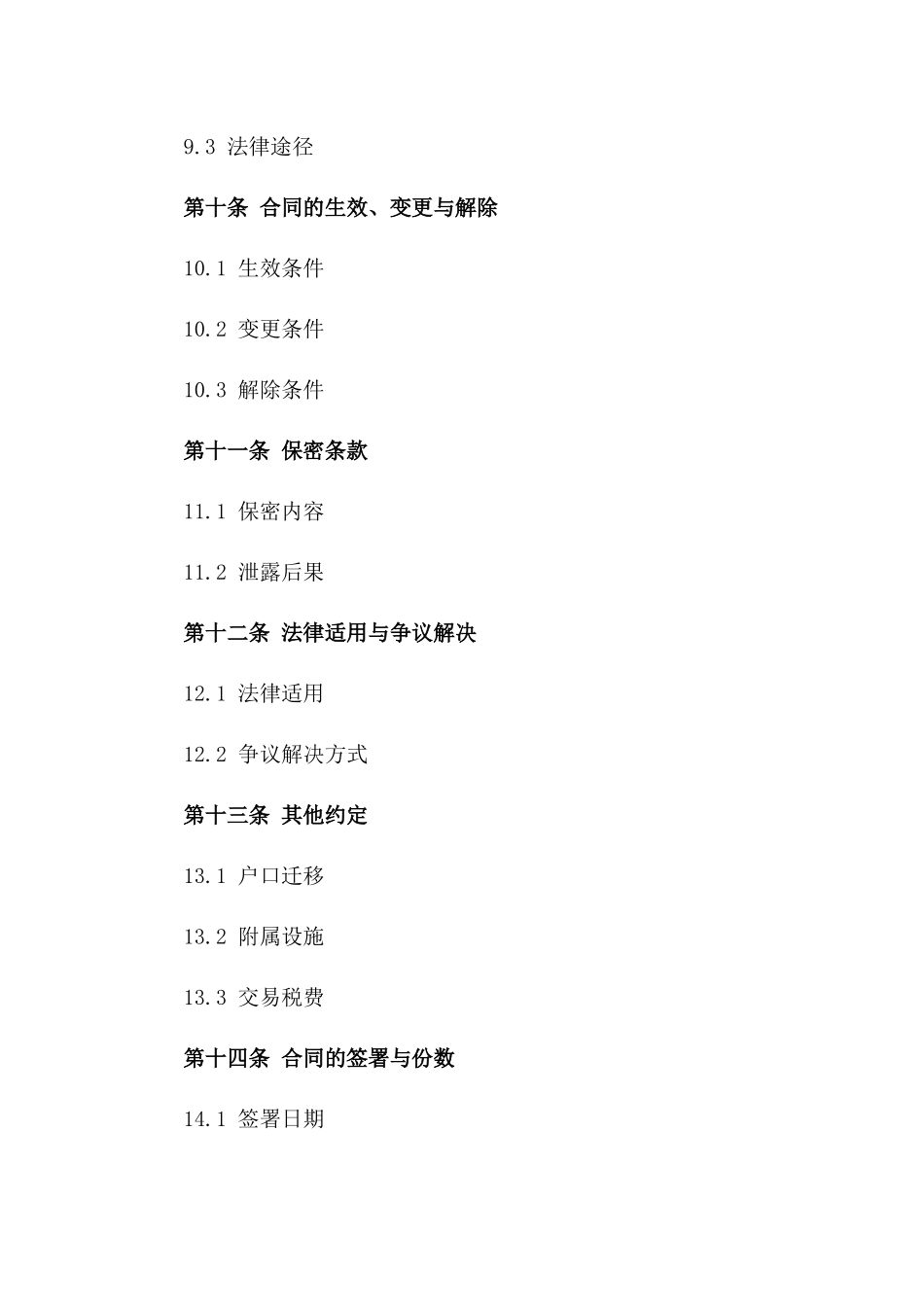 9.3 法律途径

第十条 合同的生效、变更与解除

10.1 生效条件

10.2 变更条件

10.3 解除条件

第十一条 保密条款

11.1 保密内容

11.2 泄露后果

第十二条 法律适用与争议解决

12.1 法律适用

12.2 争议解决方式

第十三条 其他约定

13.1 户口迁移

13.2 附属设施

13.3 交易税费

第十四条 合同的签署与份数

14.1 签署日期